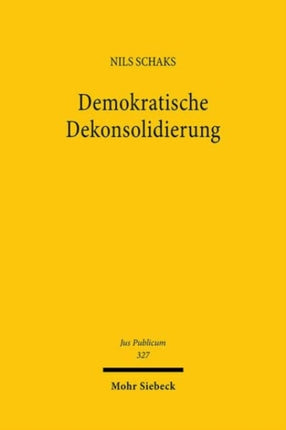 NILS SCHAKS

Demokratische Dekonsolidierung

Jus Publicum
327

Mohr Siebeck